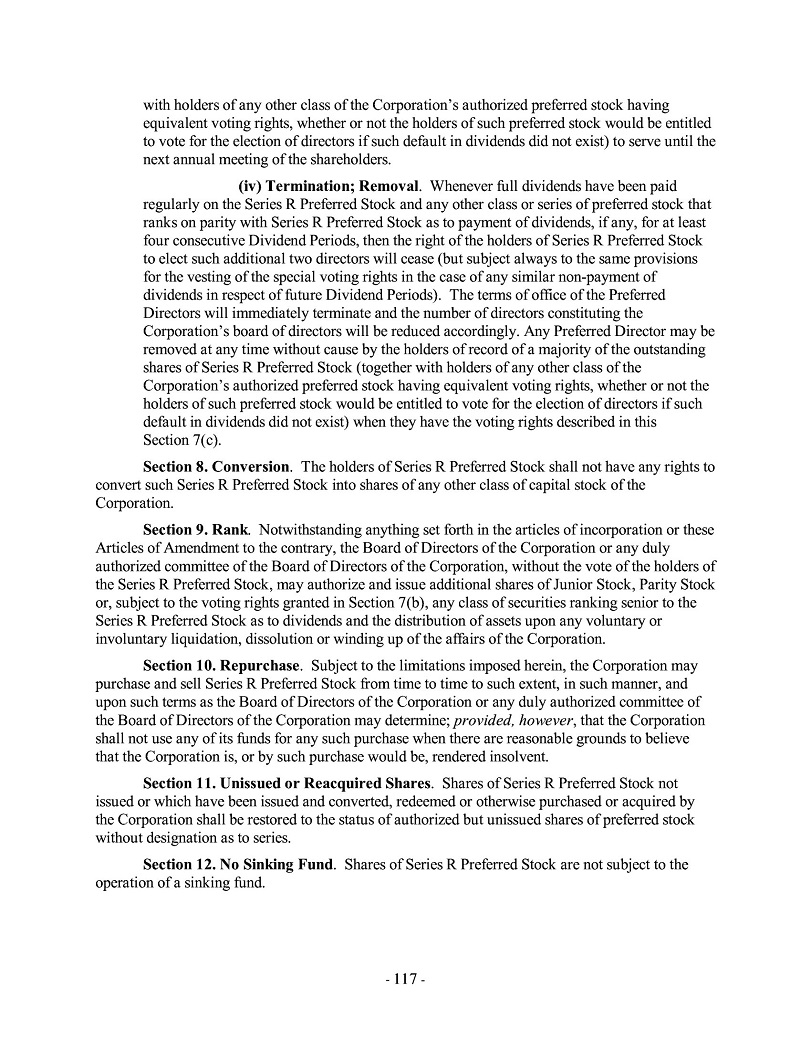 with holders of any other class of the Corporation's authorized preferred stock having equivalent voting rights, whether or not the holders of such preferred stock would be entitled to vote for the election of directors if such default in dividends did not exist) to serve until the next annual meeting of the shareholders.

(iv) Termination; Removal. Whenever full dividends have been paid regularly on the Series R Preferred Stock and any other class or series of preferred stock that ranks on parity with Series R Preferred Stock as to payment of dividends, if any, for at least four consecutive Dividend Periods, then the right of the holders of Series R Preferred Stock to elect such additional two directors will cease (but subject always to the same provisions for the vesting of the special voting rights in the case of any similar non-payment of dividends in respect of future Dividend Periods). The terms of office of the Preferred Directors will immediately terminate and the number of directors constituting the Corporation's board of directors will be reduced accordingly. Any Preferred Director may be removed at any time without cause by the holders of record of a majority of the outstanding shares of Series R Preferred Stock (together with holders of any other class of the Corporation's authorized preferred stock having equivalent voting rights, whether or not the holders of such preferred stock would be entitled to vote for the election of directors if such default in dividends did not exist) when they have the voting rights described in this Section 7(c).

Section 8. Conversion. The holders of Series R Preferred Stock shall not have any rights to convert such Series R Preferred Stock into shares of any other class of capital stock of the Corporation.

Section 9. Rank. Notwithstanding anything set forth in the articles of incorporation or these Articles of Amendment to the contrary, the Board of Directors of the Corporation or any duly authorized committee of the Board of Directors of the Corporation, without the vote of the holders of the Series R Preferred Stock, may authorize and issue additional shares of Junior Stock, Parity Stock or, subject to the voting rights granted in Section 7(b), any class of securities ranking senior to the Series R Preferred Stock as to dividends and the distribution of assets upon any voluntary or involuntary liquidation, dissolution or winding up of the affairs of the Corporation.

Section 10. Repurchase. Subject to the limitations imposed herein, the Corporation may purchase and sell Series R Preferred Stock from time to time to such extent, in such manner, and upon such terms as the Board of Directors of the Corporation or any duly authorized committee of the Board of Directors of the Corporation may determine; provided, however, that the Corporation shall not use any of its funds for any such purchase when there are reasonable grounds to believe that the Corporation is, or by such purchase would be, rendered insolvent.

Section 11. Unissued or Reacquired Shares. Shares of Series R Preferred Stock not issued or which have been issued and converted, redeemed or otherwise purchased or acquired by the Corporation shall be restored to the status of authorized but unissued shares of preferred stock without designation as to series.

Section 12. No Sinking Fund. Shares of Series R Preferred Stock are not subject to the operation of a sinking fund.

- 117 -